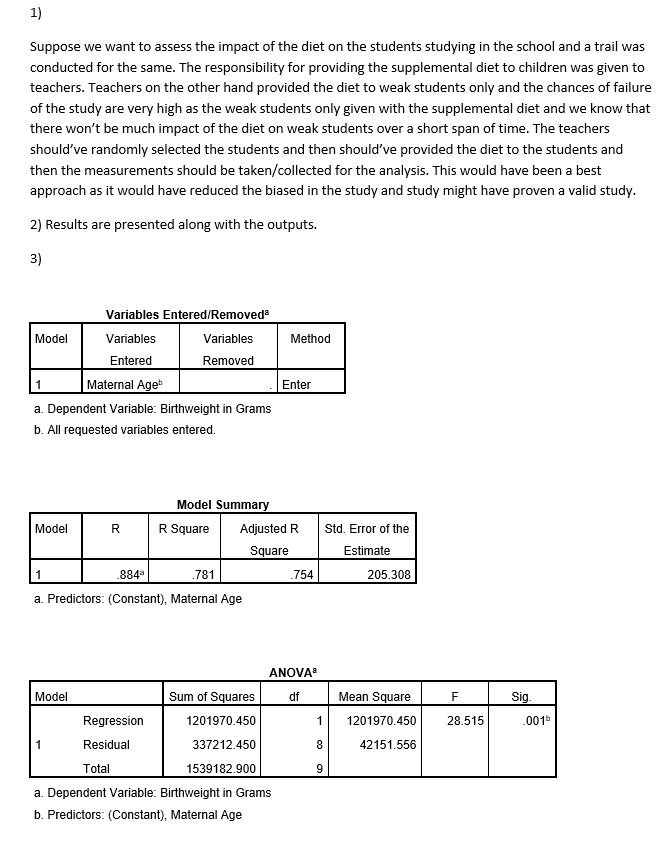 1)

Suppose we want to assess the impact of the diet on the students studying in the school and a trail was conducted for the same. The responsibility for providing the supplemental diet to children was given to teachers. Teachers on the other hand provided the diet to weak students only and the chances of failure of the study are very high as the weak students only given with the supplemental diet and we know that there won't be much impact of the diet on weak students over a short span of time. The teachers should've randomly selected the students and then should've provided the diet to the students and then the measurements should be taken/collected for the analysis. This would have been a best approach as it would have reduced the biased in the study and study might have proven a valid study.

2) Results are presented along with the outputs.

3)

Variables Entered/Removed$^a$

| Model | Variables Entered | Variables Removed | Method |
|---|---|---|---|
| 1 | Maternal Age$^b$ | . | Enter |

a. Dependent Variable: Birthweight in Grams
b. All requested variables entered.

Model Summary

| Model | R | R Square | Adjusted R Square | Std. Error of the Estimate |
|---|---|---|---|---|
| 1 | .884$^a$ | .781 | .754 | 205.308 |

a. Predictors: (Constant), Maternal Age

ANOVA$^a$

| Model | | Sum of Squares | df | Mean Square | F | Sig. |
|---|---|---|---|---|---|---|
| 1 | Regression | 1201970.450 | 1 | 1201970.450 | 28.515 | .001$^b$ |
| | Residual | 337212.450 | 8 | 42151.556 | | |
| | Total | 1539182.900 | 9 | | | |

a. Dependent Variable: Birthweight in Grams
b. Predictors: (Constant), Maternal Age